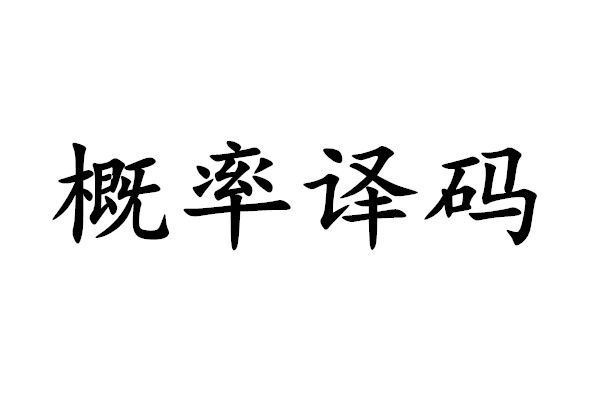 概率译码